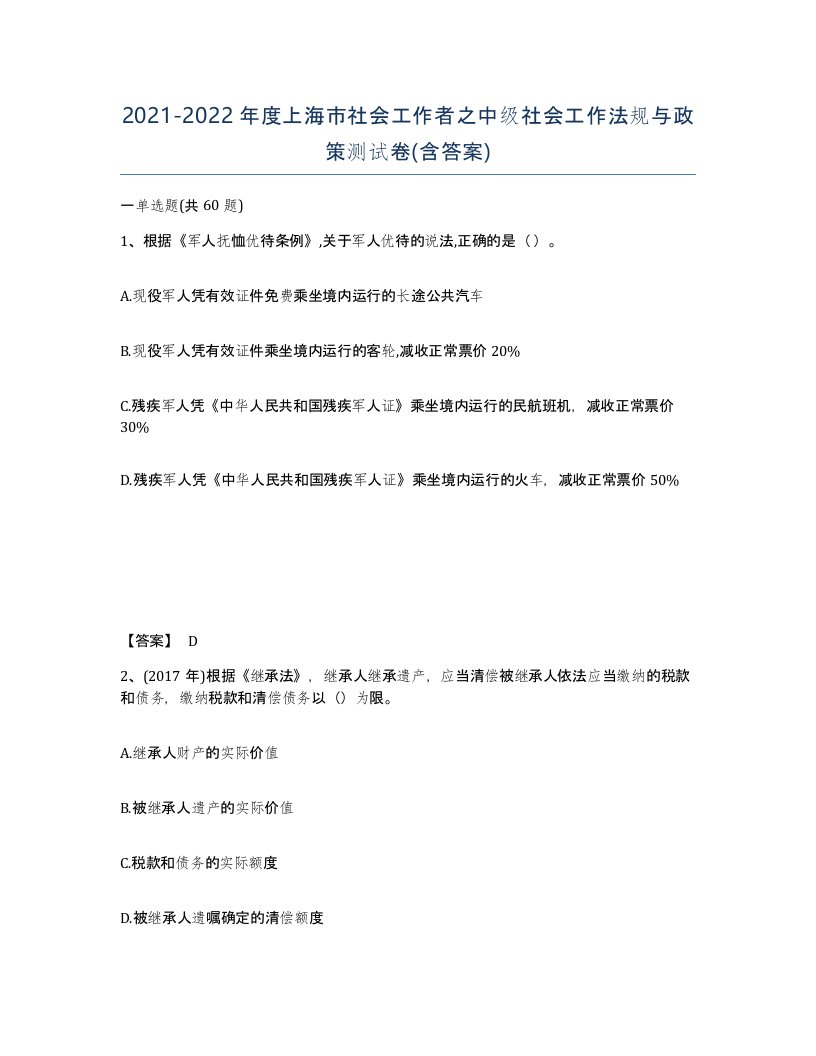 2021-2022年度上海市社会工作者之中级社会工作法规与政策测试卷(含答案)

一单选题(共 60 题)

1、根据《军人抚恤优待条例》,关于军人优待的说法,正确的是（）。

A.现役军人凭有效证件免费乘坐境内运行的长途公共汽车

B.现役军人凭有效证件乘坐境内运行的客轮,减收正常票价 20%

C.残疾军人凭《中华人民共和国残疾军人证》乘坐境内运行的民航班机，减收正常票价 30%

D.残疾军人凭《中华人民共和国残疾军人证》乘坐境内运行的火车，减收正常票价 50%

【答案】 D

2、(2017 年)根据《继承法》，继承人继承遗产，应当清偿被继承人依法应当缴纳的税款和债务，缴纳税款和清偿债务以（）为限。

A.继承人财产的实际价值

B.被继承人遗产的实际价值

C.税款和债务的实际额度

D.被继承人遗嘱确定的清偿额度